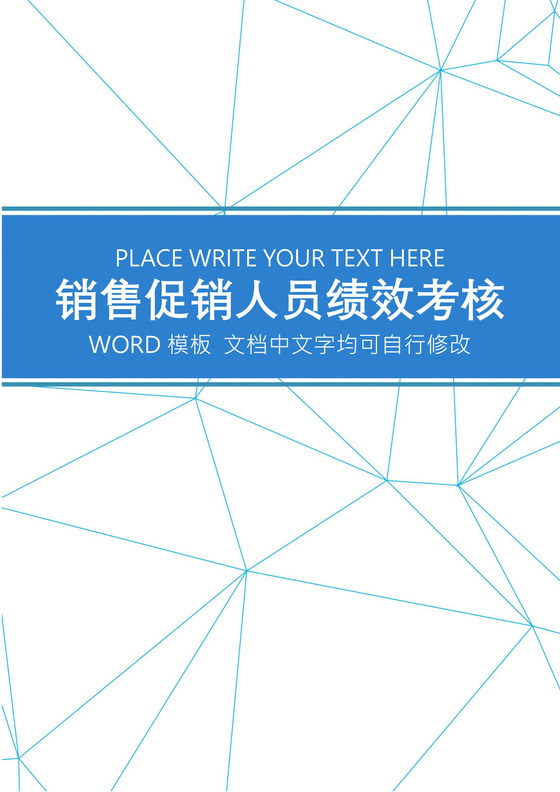 PLACE WRITE YOUR TEXT HERE

销售促销人员绩效考核

WORD 模板 文档中文字均可自行修改